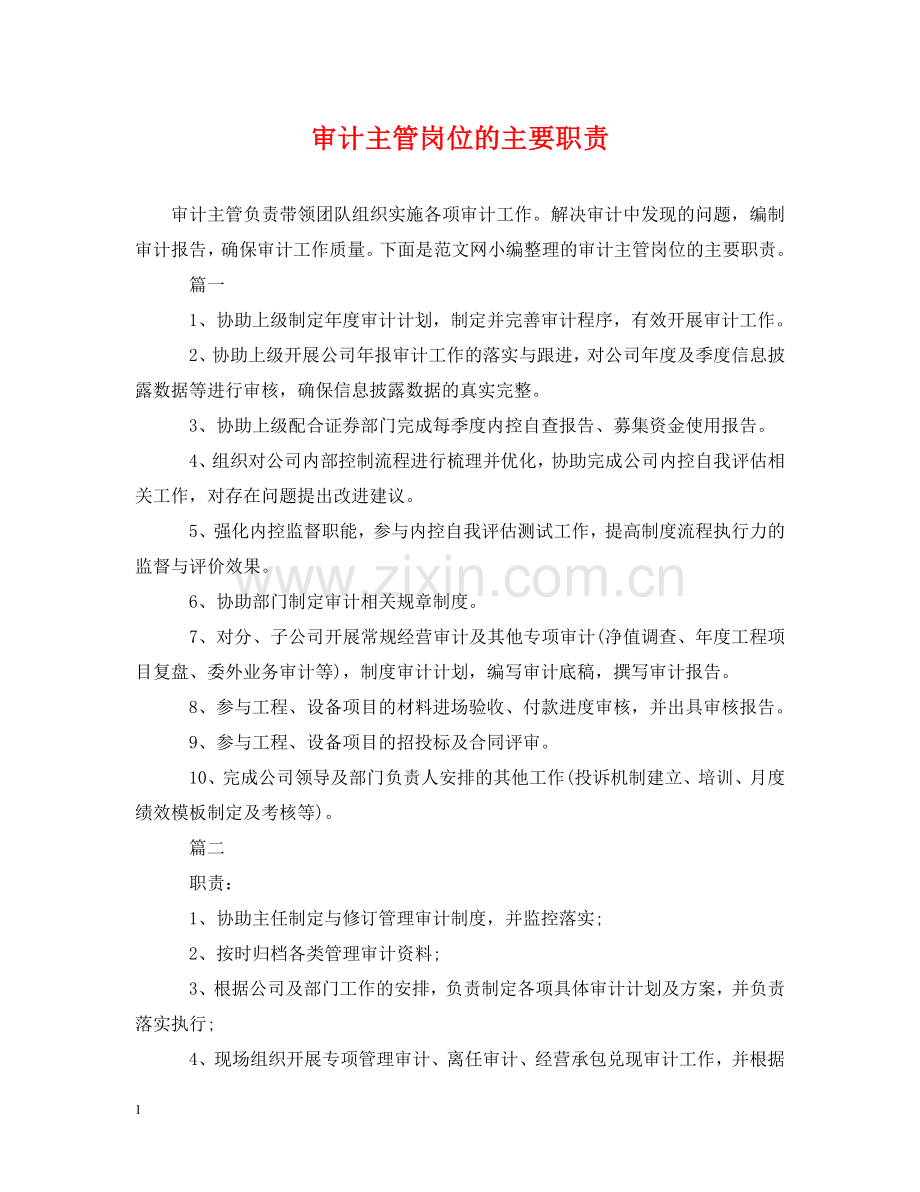 审计主管岗位的主要职责

审计主管负责带领团队组织实施各项审计工作。解决审计中发现的问题，编制审计报告，确保审计工作质量。下面是范文网小编整理的审计主管岗位的主要职责。

篇一

1、协助上级制定年度审计计划，制定并完善审计程序，有效开展审计工作。

2、协助上级开展公司年报审计工作的落实与跟进，对公司年度及季度信息披露数据等进行审核，确保信息披露数据的真实完整。

3、协助上级配合证券部门完成每季度内控自查报告、募集资金使用报告。

4、组织对公司内部控制流程进行梳理并优化，协助完成公司内控自我评估相关工作，对存在问题提出改进建议。

5、强化内控监督职能，参与内控自我评估测试工作，提高制度流程执行力的监督与评价效果。

6、协助部门制定审计相关规章制度。

7、对分、子公司开展常规经营审计及其他专项审计(净值调查、年度工程项目复盘、委外业务审计等)，制度审计计划，编写审计底稿，撰写审计报告。

8、参与工程、设备项目的材料进场验收、付款进度审核，并出具审核报告。

9、参与工程、设备项目的招投标及合同评审。

10、完成公司领导及部门负责人安排的其他工作(投诉机制建立、培训、月度绩效模板制定及考核等)。

篇二

职责：

1、协助主任制定与修订管理审计制度，并监控落实;

2、按时归档各类管理审计资料;

3、根据公司及部门工作的安排，负责制定各项具体审计计划及方案，并负责落实执行;

4、现场组织开展专项管理审计、离任审计、经营承包兑现审计工作，并根据

1

www.zixin.com.cn